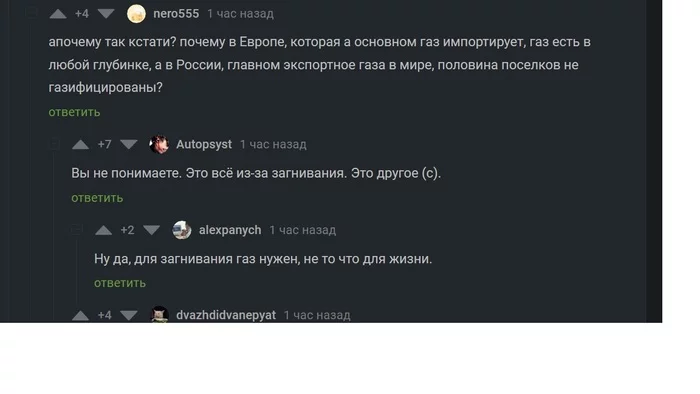 +4 nero555 1 час назад

апочему так кстати? почему в Европе, которая а основном газ импортирует, газ есть в любой глубинке, а в России, главном экспортное газа в мире, половина поселков не газифицированы?

ответить

+7 Autopsyst 1 час назад

Вы не понимаете. Это всё из-за загнивания. Это другое (с).

ответить

+2 alexpanych 1 час назад

Ну да, для загнивания газ нужен, не то что для жизни.

ответить

+4 dvazhdidvanepyat 1 час назад